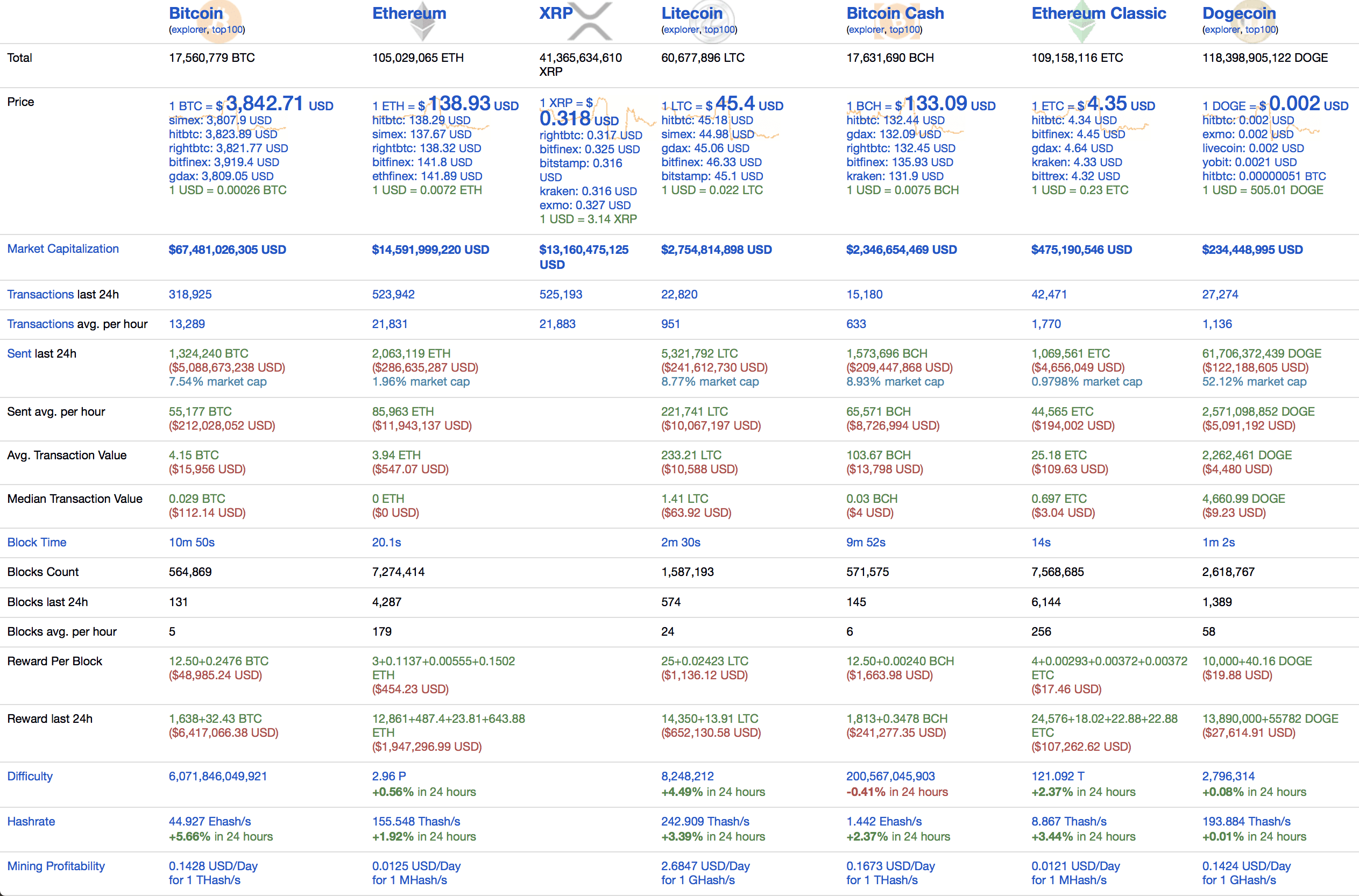 | | Bitcoin (explorer, top100) | Ethereum | XRP | Litecoin (explorer, top100) | Bitcoin Cash (explorer, top100) | Ethereum Classic | Dogecoin (explorer, top100) |
|---|---|---|---|---|---|---|---|
| Total | 17,560,779 BTC | 105,029,065 ETH | 41,365,634,610 XRP | 60,677,896 LTC | 17,631,690 BCH | 109,158,116 ETC | 118,398,905,122 DOGE |
| Price | 1 BTC = $ 3,842.71 USD simex: 3,807.9 USD hitbtc: 3,823.89 USD rightbtc: 3,821.77 USD bitfinex: 3,919.4 USD gdax: 3,809.05 USD 1 USD = 0.00026 BTC | 1 ETH = $ 138.93 USD hitbtc: 138.29 USD simex: 137.67 USD rightbtc: 138.32 USD bitfinex: 141.8 USD ethfinex: 141.89 USD 1 USD = 0.0072 ETH | 1 XRP = $ 0.318 USD rightbtc: 0.317 USD bitfinex: 0.325 USD bitstamp: 0.316 USD kraken: 0.316 USD exmo: 0.327 USD 1 USD = 3.14 XRP | 1 LTC = $ 45.4 USD hitbtc: 45.18 USD simex: 44.98 USD gdax: 45.06 USD bitfinex: 46.33 USD bitstamp: 45.1 USD 1 USD = 0.022 LTC | 1 BCH = $ 133.09 USD hitbtc: 132.44 USD gdax: 132.09 USD rightbtc: 132.45 USD bitfinex: 135.93 USD kraken: 131.9 USD 1 USD = 0.0075 BCH | 1 ETC = $ 4.35 USD hitbtc: 4.34 USD bitfinex: 4.45 USD gdax: 4.64 USD kraken: 4.33 USD bittrex: 4.32 USD 1 USD = 0.23 ETC | 1 DOGE = $ 0.002 USD hitbtc: 0.002 USD exmo: 0.002 USD livecoin: 0.002 USD yobit: 0.0021 USD hitbtc: 0.00000051 BTC 1 USD = 505.01 DOGE |
| Market Capitalization | $67,481,026,305 USD | $14,591,999,220 USD | $13,160,475,125 USD | $2,754,814,898 USD | $2,346,654,469 USD | $475,190,546 USD | $234,448,995 USD |
| Transactions last 24h | 318,925 | 523,942 | 525,193 | 22,820 | 15,180 | 42,471 | 27,274 |
| Transactions avg. per hour | 13,289 | 21,831 | 21,883 | 951 | 633 | 1,770 | 1,136 |
| Sent last 24h | 1,324,240 BTC ($5,088,673,238 USD) 7.54% market cap | 2,063,119 ETH ($286,635,287 USD) 1.96% market cap | | 5,321,792 LTC ($241,612,730 USD) 8.77% market cap | 1,573,696 BCH ($209,447,868 USD) 8.93% market cap | 1,069,561 ETC ($4,656,049 USD) 0.9798% market cap | 61,706,372,439 DOGE ($122,188,605 USD) 52.12% market cap |
| Sent avg. per hour | 55,177 BTC ($212,028,052 USD) | 85,963 ETH ($11,943,137 USD) | | 221,741 LTC ($10,067,197 USD) | 65,571 BCH ($8,726,994 USD) | 44,565 ETC ($194,002 USD) | 2,571,098,852 DOGE ($5,091,192 USD) |
| Avg. Transaction Value | 4.15 BTC ($15,956 USD) | 3.94 ETH ($547.07 USD) | | 233.21 LTC ($10,588 USD) | 103.67 BCH ($13,798 USD) | 25.18 ETC ($109.63 USD) | 2,262,461 DOGE ($4,480 USD) |
| Median Transaction Value | 0.029 BTC ($112.14 USD) | 0 ETH ($0 USD) | | 1.41 LTC ($63.92 USD) | 0.03 BCH ($4 USD) | 0.697 ETC ($3.04 USD) | 4,660.99 DOGE ($9.23 USD) |
| Block Time | 10m 50s | 20.1s | | 2m 30s | 9m 52s | 14s | 1m 2s |
| Blocks Count | 564,869 | 7,274,414 | | 1,587,193 | 571,575 | 7,568,685 | 2,618,767 |
| Blocks last 24h | 131 | 4,287 | | 574 | 145 | 6,144 | 1,389 |
| Blocks avg. per hour | 5 | 179 | | 24 | 6 | 256 | 58 |
| Reward Per Block | 12.50+0.2476 BTC ($48,985.24 USD) | 3+0.1137+0.00555+0.1502 ETH ($454.23 USD) | | 25+0.02423 LTC ($1,136.12 USD) | 12.50+0.00240 BCH ($1,663.98 USD) | 4+0.00293+0.00372+0.00372 ETC ($17.46 USD) | 10,000+40.16 DOGE ($19.88 USD) |
| Reward last 24h | 1,638+32.43 BTC ($6,417,066.38 USD) | 12,861+487.4+23.81+643.88 ETH ($1,947,296.99 USD) | | 14,350+13.91 LTC ($652,130.58 USD) | 1,813+0.3478 BCH ($241,277.35 USD) | 24,576+18.02+22.88+22.88 ETC ($107,262.62 USD) | 13,890,000+55782 DOGE ($27,614.91 USD) |
| Difficulty | 6,071,846,049,921 | 2.96 P +0.56% in 24 hours | | 8,248,212 +4.49% in 24 hours | 200,567,045,903 -0.41% in 24 hours | 121.092 T +2.37% in 24 hours | 2,796,314 +0.08% in 24 hours |
| Hashrate | 44.927 Ehash/s +5.66% in 24 hours | 155.548 Thash/s +1.92% in 24 hours | | 242.909 Thash/s +3.39% in 24 hours | 1.442 Ehash/s +2.37% in 24 hours | 8.867 Thash/s +3.44% in 24 hours | 193.884 Thash/s +0.01% in 24 hours |
| Mining Profitability | 0.1428 USD/Day for 1 THash/s | 0.0125 USD/Day for 1 MHash/s | | 2.6847 USD/Day for 1 GHash/s | 0.1673 USD/Day for 1 THash/s | 0.0121 USD/Day for 1 MHash/s | 0.1424 USD/Day for 1 GHash/s |